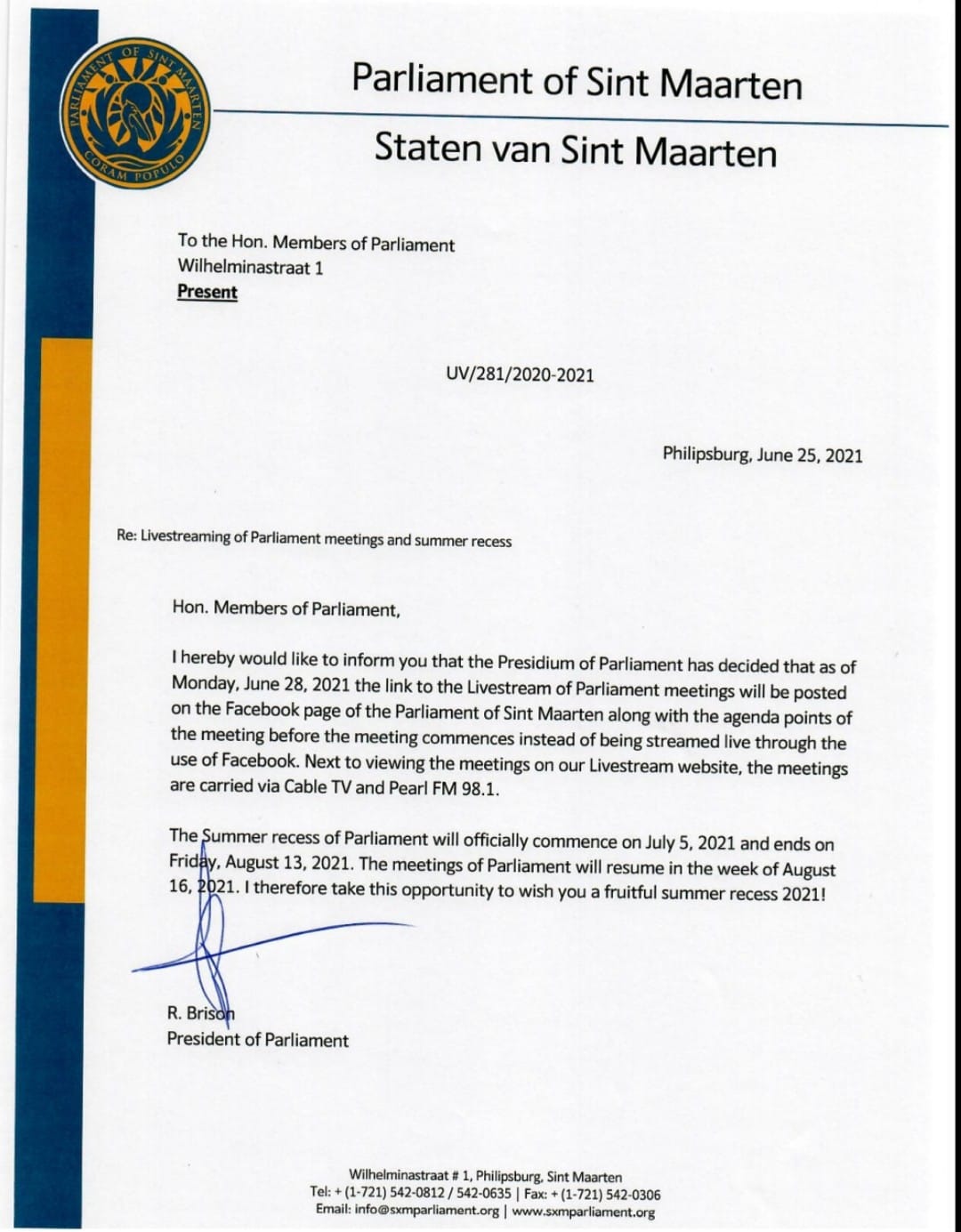 PARLIAMENT OF SINT MAARTEN
CORAM POPULO

Parliament of Sint Maarten

Staten van Sint Maarten

To the Hon. Members of Parliament
Wilhelminastraat 1
Present

UV/281/2020-2021

Philipsburg, June 25, 2021

Re: Livestreaming of Parliament meetings and summer recess

Hon. Members of Parliament,

I hereby would like to inform you that the Presidium of Parliament has decided that as of Monday, June 28, 2021 the link to the Livestream of Parliament meetings will be posted on the Facebook page of the Parliament of Sint Maarten along with the agenda points of the meeting before the meeting commences instead of being streamed live through the use of Facebook. Next to viewing the meetings on our Livestream website, the meetings are carried via Cable TV and Pearl FM 98.1.

The Summer recess of Parliament will officially commence on July 5, 2021 and ends on Friday, August 13, 2021. The meetings of Parliament will resume in the week of August 16, 2021. I therefore take this opportunity to wish you a fruitful summer recess 2021!

R. Brison
President of Parliament

Wilhelminastraat # 1, Philipsburg, Sint Maarten
Tel: + (1-721) 542-0812 / 542-0635 | Fax: + (1-721) 542-0306
Email: info@sxmparliament.org | www.sxmparliament.org